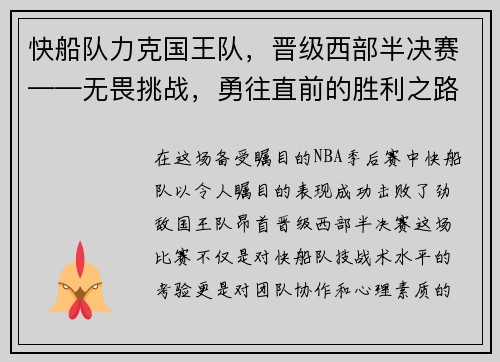 快船队力克国王队，晋级西部半决赛——无畏挑战，勇往直前的胜利之路

在这场备受瞩目的NBA季后赛中快船队以令人瞩目的表现成功击败了劲敌国王队昂首晋级西部半决赛这场比赛不仅是对快船队技战术水平的考验更是对团队协作和心理素质的